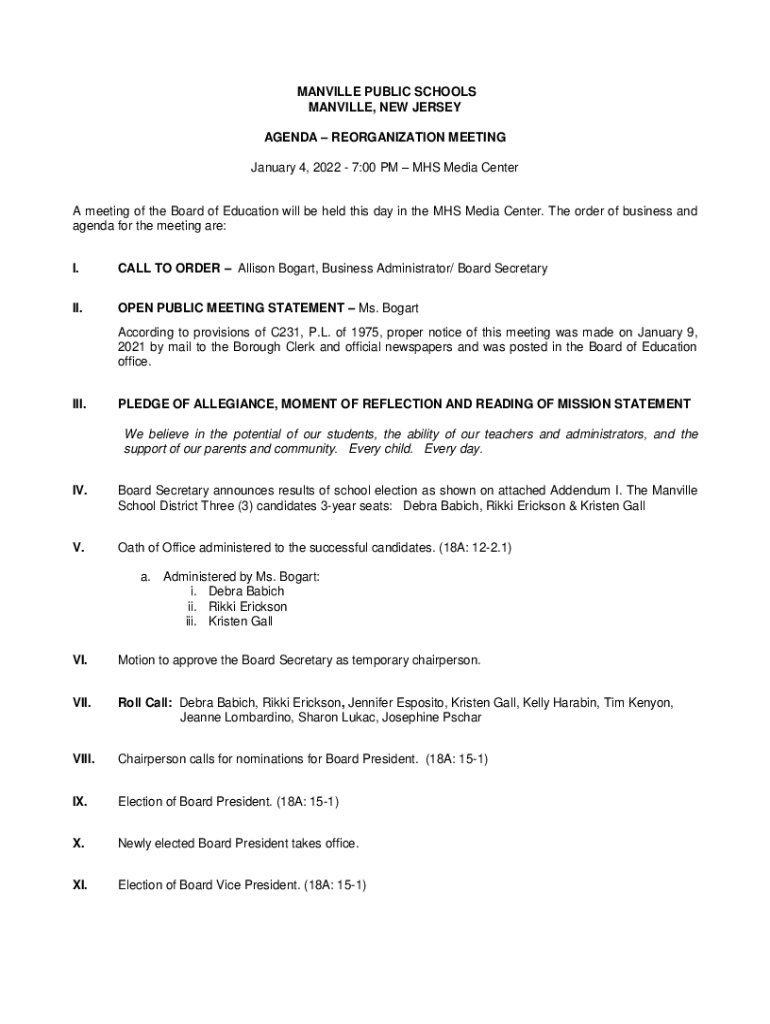 MANVILLE PUBLIC SCHOOLS
MANVILLE, NEW JERSEY

AGENDA – REORGANIZATION MEETING

January 4, 2022 - 7:00 PM – MHS Media Center

A meeting of the Board of Education will be held this day in the MHS Media Center. The order of business and agenda for the meeting are:

I. CALL TO ORDER – Allison Bogart, Business Administrator/ Board Secretary

II. OPEN PUBLIC MEETING STATEMENT – Ms. Bogart

According to provisions of C231, P.L. of 1975, proper notice of this meeting was made on January 9, 2021 by mail to the Borough Clerk and official newspapers and was posted in the Board of Education office.

III. PLEDGE OF ALLEGIANCE, MOMENT OF REFLECTION AND READING OF MISSION STATEMENT

We believe in the potential of our students, the ability of our teachers and administrators, and the support of our parents and community. Every child. Every day.

IV. Board Secretary announces results of school election as shown on attached Addendum I. The Manville School District Three (3) candidates 3-year seats: Debra Babich, Rikki Erickson & Kristen Gall

V. Oath of Office administered to the successful candidates. (18A: 12-2.1)

a. Administered by Ms. Bogart:
i. Debra Babich
ii. Rikki Erickson
iii. Kristen Gall

VI. Motion to approve the Board Secretary as temporary chairperson.

VII. Roll Call: Debra Babich, Rikki Erickson, Jennifer Esposito, Kristen Gall, Kelly Harabin, Tim Kenyon, Jeanne Lombardino, Sharon Lukac, Josephine Pschar

VIII. Chairperson calls for nominations for Board President. (18A: 15-1)

IX. Election of Board President. (18A: 15-1)

X. Newly elected Board President takes office.

XI. Election of Board Vice President. (18A: 15-1)